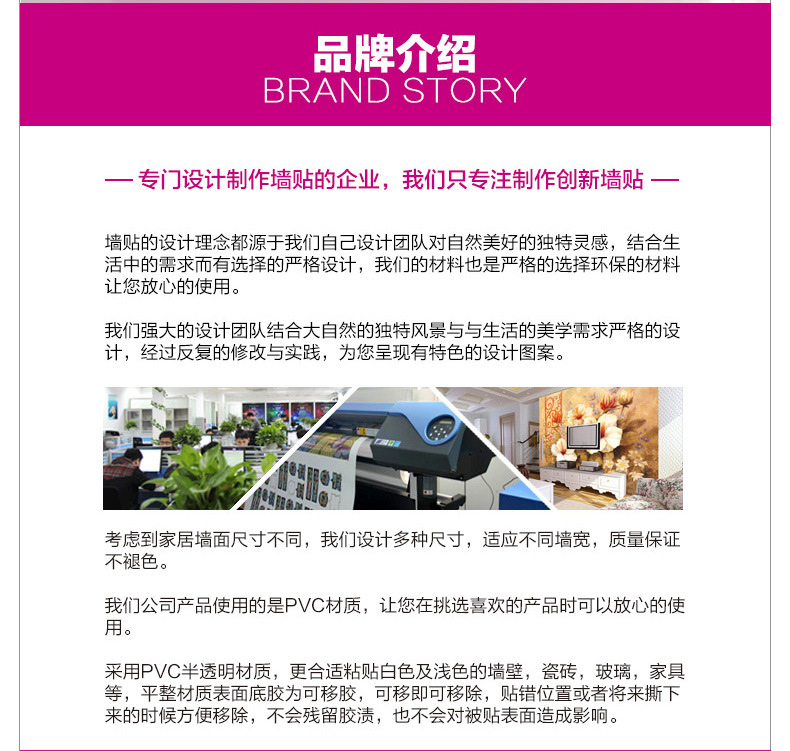 品牌介绍
BRAND STORY

— 专门设计制作墙贴的企业，我们只专注制作创新墙贴 —

墙贴的设计理念都源于我们自己设计团队对自然美好的独特灵感，结合生活中的需求而有选择的严格设计，我们的材料也是严格的选择环保的材料让您放心的使用。

我们强大的设计团队结合大自然的独特风景与与生活的美学需求严格的设计，经过反复的修改与实践，为您呈现有特色的设计图案。

考虑到家居墙面尺寸不同，我们设计多种尺寸，适应不同墙宽，质量保证不褪色。

我们公司产品使用的是PVC材质，让您在挑选喜欢的产品时可以放心的使用。

采用PVC半透明材质，更合适粘贴白色及浅色的墙壁，瓷砖，玻璃，家具等，平整材质表面底胶为可移胶，可移即可移除，贴错位置或者将来撕下来的时候方便移除，不会残留胶渍，也不会对被贴表面造成影响。